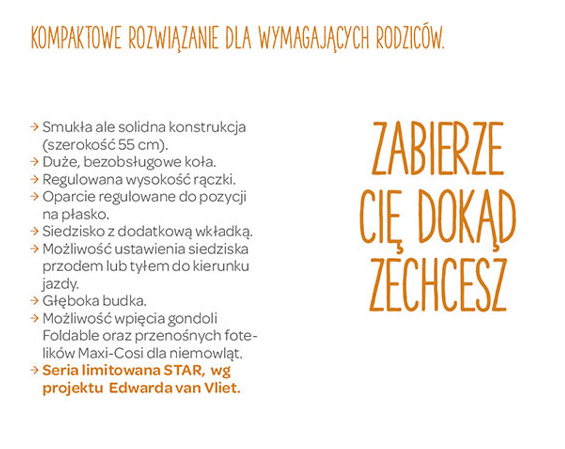 KOMPAKTOWE ROZWIĄZANIE DLA WYMAGAJĄCYCH RODZICÓW.

→ Smukła ale solidna konstrukcja (szerokość 55 cm).
→ Duże, bezobsługowe koła.
→ Regulowana wysokość rączki.
→ Oparcie regulowane do pozycji na płasko.
→ Siedzisko z dodatkową wkładką.
→ Możliwość ustawienia siedziska przodem lub tyłem do kierunku jazdy.
→ Głęboka budka.
→ Możliwość wpięcia gondoli Foldable oraz przenośnych fotelików Maxi-Cosi dla niemowląt.
→ Seria limitowana STAR, wg projektu Edwarda van Vliet.

ZABIERZE CIĘ DOKĄD ZECHCESZ